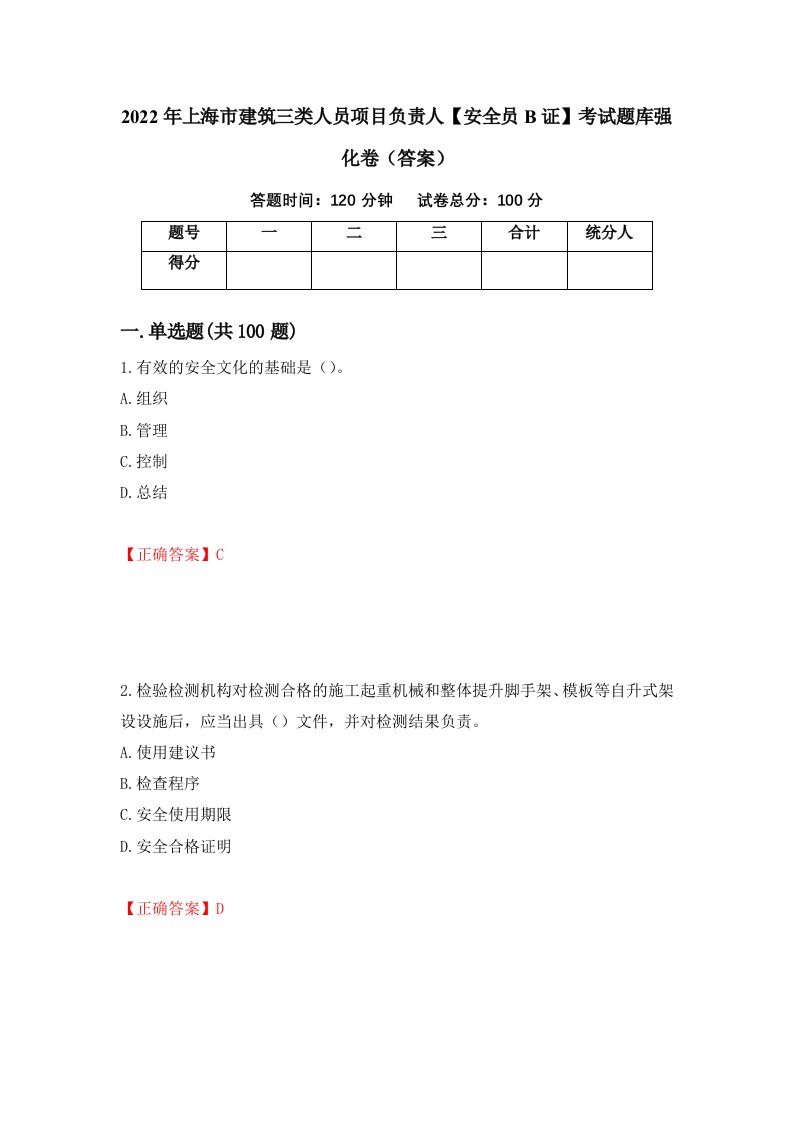 2022年上海市建筑三类人员项目负责人【安全员B证】考试题库强化卷（答案）

答题时间：120分钟　试卷总分：100分

| 题号 | 一 | 二 | 三 | 合计 | 统分人 |
|---|---|---|---|---|---|
| 得分 |  |  |  |  |  |

一.单选题(共100题)

1.有效的安全文化的基础是（）。
A.组织
B.管理
C.控制
D.总结

【正确答案】C

2.检验检测机构对检测合格的施工起重机械和整体提升脚手架、模板等自升式架设设施后，应当出具（）文件，并对检测结果负责。
A.使用建议书
B.检查程序
C.安全使用期限
D.安全合格证明

【正确答案】D